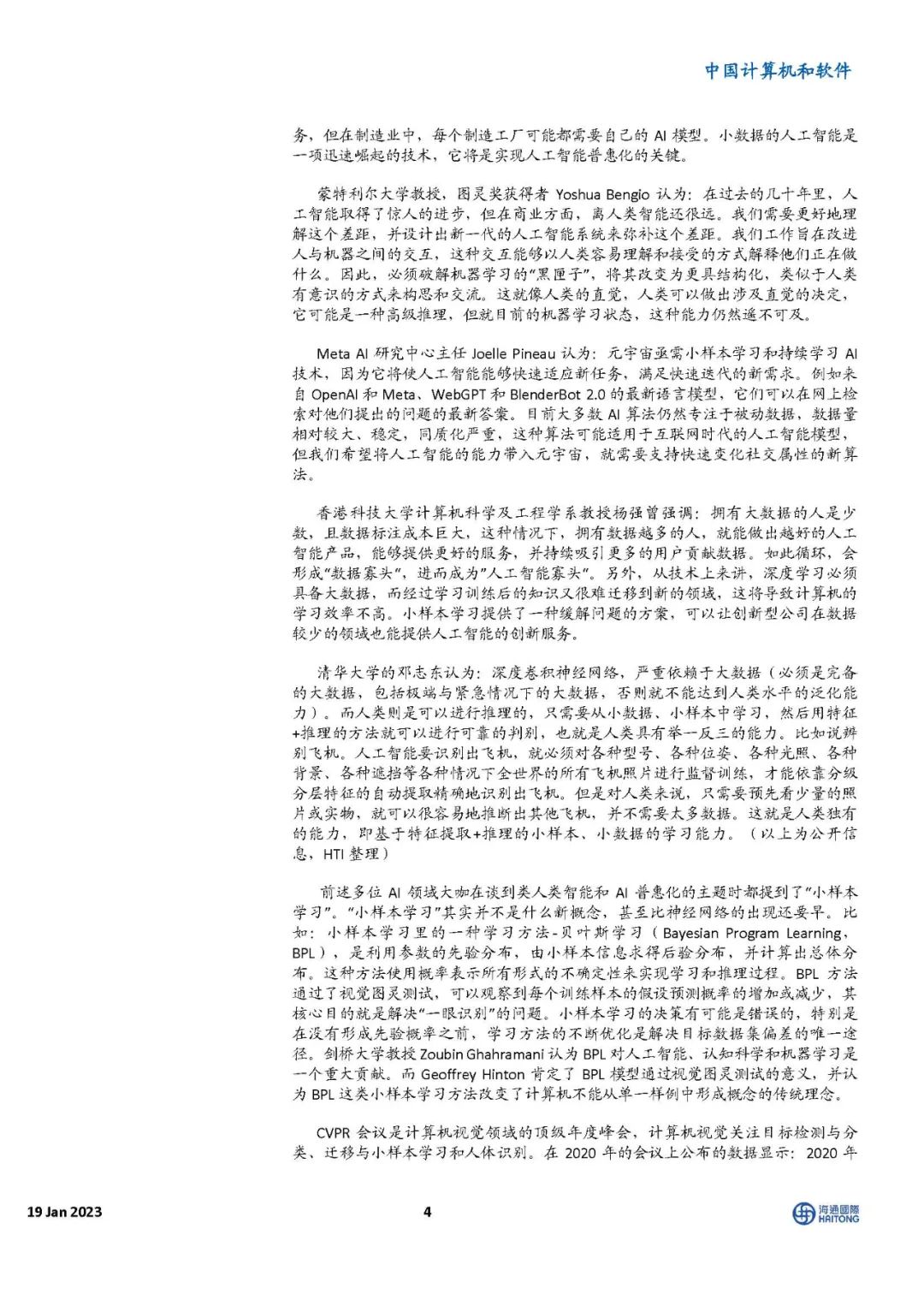 中国计算机和软件

务，但在制造业中，每个制造工厂可能都需要自己的 AI 模型。小数据的人工智能是一项迅速崛起的技术，它将是实现人工智能普惠化的关键。

蒙特利尔大学教授，图灵奖获得者 Yoshua Bengio 认为：在过去的几十年里，人工智能取得了惊人的进步，但在商业方面，离人类智能还很远。我们需要更好地理解这个差距，并设计出新一代的人工智能系统来弥补这个差距。我们工作旨在改进人与机器之间的交互，这种交互能够以人类容易理解和接受的方式解释他们正在做什么。因此，必须破解机器学习的“黑匣子”，将其改变为更具结构化，类似于人类有意识的方式来构思和交流。这就像人类的直觉，人类可以做出涉及直觉的决定，它可能是一种高级推理，但就目前的机器学习状态，这种能力仍然遥不可及。

Meta AI 研究中心主任 Joelle Pineau 认为：元宇宙亟需小样本学习和持续学习 AI 技术，因为它将使人工智能能够快速适应新任务，满足快速迭代的新需求。例如来自 OpenAI 和 Meta、WebGPT 和 BlenderBot 2.0 的最新语言模型，它们可以在网上检索对他们提出的问题的最新答案。目前大多数 AI 算法仍然专注于被动数据，数据量相对较大、稳定，同质化严重，这种算法可能适用于互联网时代的人工智能模型，但我们希望将人工智能的能力带入元宇宙，就需要支持快速变化社交属性的新算法。

香港科技大学计算机科学及工程学系教授杨强曾强调：拥有大数据的人是少数，且数据标注成本巨大，这种情况下，拥有数据越多的人，就能做出越好的人工智能产品，能够提供更好的服务，并持续吸引更多的用户贡献数据。如此循环，会形成“数据寡头”，进而成为“人工智能寡头”。另外，从技术上来讲，深度学习必须具备大数据，而经过学习训练后的知识又很难迁移到新的领域，这将导致计算机的学习效率不高。小样本学习提供了一种缓解问题的方案，可以让创新型公司在数据较少的领域也能提供人工智能的创新服务。

清华大学的邓志东认为：深度卷积神经网络，严重依赖于大数据（必须是完备的大数据，包括极端与紧急情况下的大数据，否则就不能达到人类水平的泛化能力）。而人类则是可以进行推理的，只需要从小数据、小样本中学习，然后用特征+推理的方法就可以进行可靠的判别，也就是人类具有举一反三的能力。比如说辨别飞机。人工智能要识别出飞机，就必须对各种型号、各种位姿、各种光照、各种背景、各种遮挡等各种情况下全世界的所有飞机照片进行监督训练，才能依靠分级分层特征的自动提取精确地识别出飞机。但是对人类来说，只需要预先看少量的照片或实物，就可以很容易地推断出其他飞机，并不需要太多数据。这就是人类独有的能力，即基于特征提取+推理的小样本、小数据的学习能力。（以上为公开信息，HTI 整理）

前述多位 AI 领域大咖在谈到类人类智能和 AI 普惠化的主题时都提到了“小样本学习”。“小样本学习”其实并不是什么新概念，甚至比神经网络的出现还要早。比如：小样本学习里的一种学习方法-贝叶斯学习（Bayesian Program Learning，BPL），是利用参数的先验分布，由小样本信息求得后验分布，并计算出总体分布。这种方法使用概率表示所有形式的不确定性来实现学习和推理过程。BPL 方法通过了视觉图灵测试，可以观察到每个训练样本的假设预测概率的增加或减少，其核心目的就是解决“一眼识别”的问题。小样本学习的决策有可能是错误的，特别是在没有形成先验概率之前，学习方法的不断优化是解决目标数据集偏差的唯一途径。剑桥大学教授 Zoubin Ghahramani 认为 BPL 对人工智能、认知科学和机器学习是一个重大贡献。而 Geoffrey Hinton 肯定了 BPL 模型通过视觉图灵测试的意义，并认为 BPL 这类小样本学习方法改变了计算机不能从单一样例中形成概念的传统理念。

CVPR 会议是计算机视觉领域的顶级年度峰会，计算机视觉关注目标检测与分类、迁移与小样本学习和人体识别。在 2020 年的会议上公布的数据显示：2020 年

19 Jan 2023 4 海通國際 HAITONG